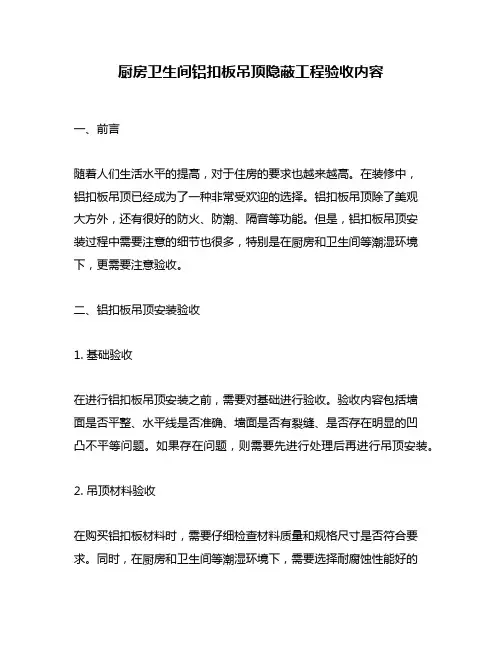 厨房卫生间铝扣板吊顶隐蔽工程验收内容

一、前言

随着人们生活水平的提高，对于住房的要求也越来越高。在装修中，铝扣板吊顶已经成为了一种非常受欢迎的选择。铝扣板吊顶除了美观大方外，还有很好的防火、防潮、隔音等功能。但是，铝扣板吊顶安装过程中需要注意的细节也很多，特别是在厨房和卫生间等潮湿环境下，更需要注意验收。

二、铝扣板吊顶安装验收

1. 基础验收

在进行铝扣板吊顶安装之前，需要对基础进行验收。验收内容包括墙面是否平整、水平线是否准确、墙面是否有裂缝、是否存在明显的凹凸不平等问题。如果存在问题，则需要先进行处理后再进行吊顶安装。

2. 吊顶材料验收

在购买铝扣板材料时，需要仔细检查材料质量和规格尺寸是否符合要求。同时，在厨房和卫生间等潮湿环境下，需要选择耐腐蚀性能好的